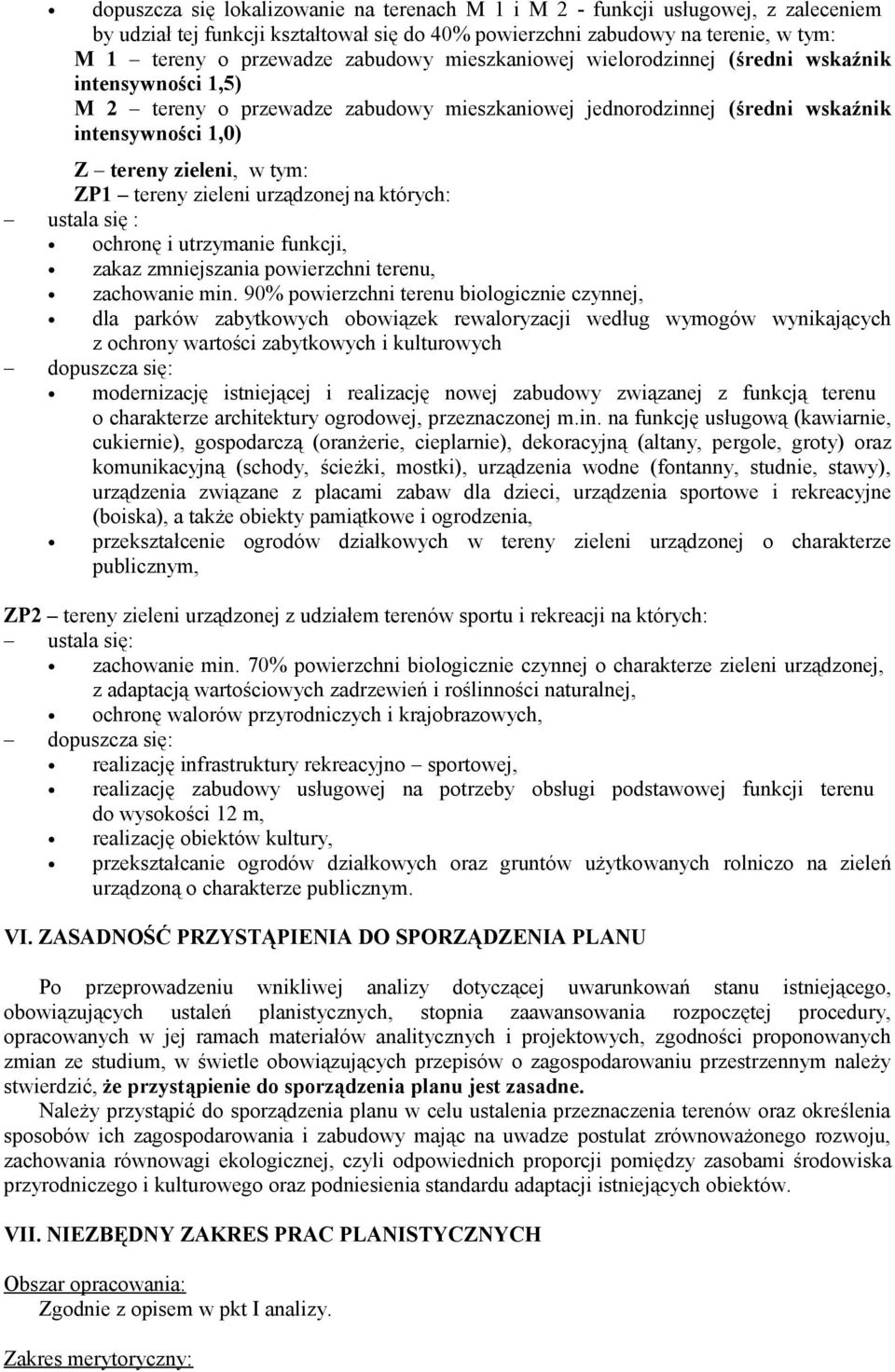 • dopuszcza się lokalizowanie na terenach M 1 i M 2 - funkcji usługowej, z zaleceniem by udział tej funkcji kształtował się do 40% powierzchni zabudowy na terenie, w tym:
M 1 – tereny o przewadze zabudowy mieszkaniowej wielorodzinnej (średni wskaźnik intensywności 1,5)
M 2 – tereny o przewadze zabudowy mieszkaniowej jednorodzinnej (średni wskaźnik intensywności 1,0)

Z – tereny zieleni, w tym:
ZP1 – tereny zieleni urządzonej na których:
– ustala się :
• ochronę i utrzymanie funkcji,
• zakaz zmniejszania powierzchni terenu,
• zachowanie min. 90% powierzchni terenu biologicznie czynnej,
• dla parków zabytkowych obowiązek rewaloryzacji według wymogów wynikających z ochrony wartości zabytkowych i kulturowych
– dopuszcza się:
• modernizację istniejącej i realizację nowej zabudowy związanej z funkcją terenu o charakterze architektury ogrodowej, przeznaczonej m.in. na funkcję usługową (kawiarnie, cukiernie), gospodarczą (oranżerie, cieplarnie), dekoracyjną (altany, pergole, groty) oraz komunikacyjną (schody, ścieżki, mostki), urządzenia wodne (fontanny, studnie, stawy), urządzenia związane z placami zabaw dla dzieci, urządzenia sportowe i rekreacyjne (boiska), a także obiekty pamiątkowe i ogrodzenia,
• przekształcenie ogrodów działkowych w tereny zieleni urządzonej o charakterze publicznym,

ZP2 – tereny zieleni urządzonej z udziałem terenów sportu i rekreacji na których:
– ustala się:
• zachowanie min. 70% powierzchni biologicznie czynnej o charakterze zieleni urządzonej, z adaptacją wartościowych zadrzewień i roślinności naturalnej,
• ochronę walorów przyrodniczych i krajobrazowych,
– dopuszcza się:
• realizację infrastruktury rekreacyjno – sportowej,
• realizację zabudowy usługowej na potrzeby obsługi podstawowej funkcji terenu do wysokości 12 m,
• realizację obiektów kultury,
• przekształcanie ogrodów działkowych oraz gruntów użytkowanych rolniczo na zieleń urządzoną o charakterze publicznym.

VI. ZASADNOŚĆ PRZYSTĄPIENIA DO SPORZĄDZENIA PLANU

Po przeprowadzeniu wnikliwej analizy dotyczącej uwarunkowań stanu istniejącego, obowiązujących ustaleń planistycznych, stopnia zaawansowania rozpoczętej procedury, opracowanych w jej ramach materiałów analitycznych i projektowych, zgodności proponowanych zmian ze studium, w świetle obowiązujących przepisów o zagospodarowaniu przestrzennym należy stwierdzić, że przystąpienie do sporządzenia planu jest zasadne.
Należy przystąpić do sporządzenia planu w celu ustalenia przeznaczenia terenów oraz określenia sposobów ich zagospodarowania i zabudowy mając na uwadze postulat zrównoważonego rozwoju, zachowania równowagi ekologicznej, czyli odpowiednich proporcji pomiędzy zasobami środowiska przyrodniczego i kulturowego oraz podniesienia standardu adaptacji istniejących obiektów.

VII. NIEZBĘDNY ZAKRES PRAC PLANISTYCZNYCH

Obszar opracowania:
Zgodnie z opisem w pkt I analizy.

Zakres merytoryczny: